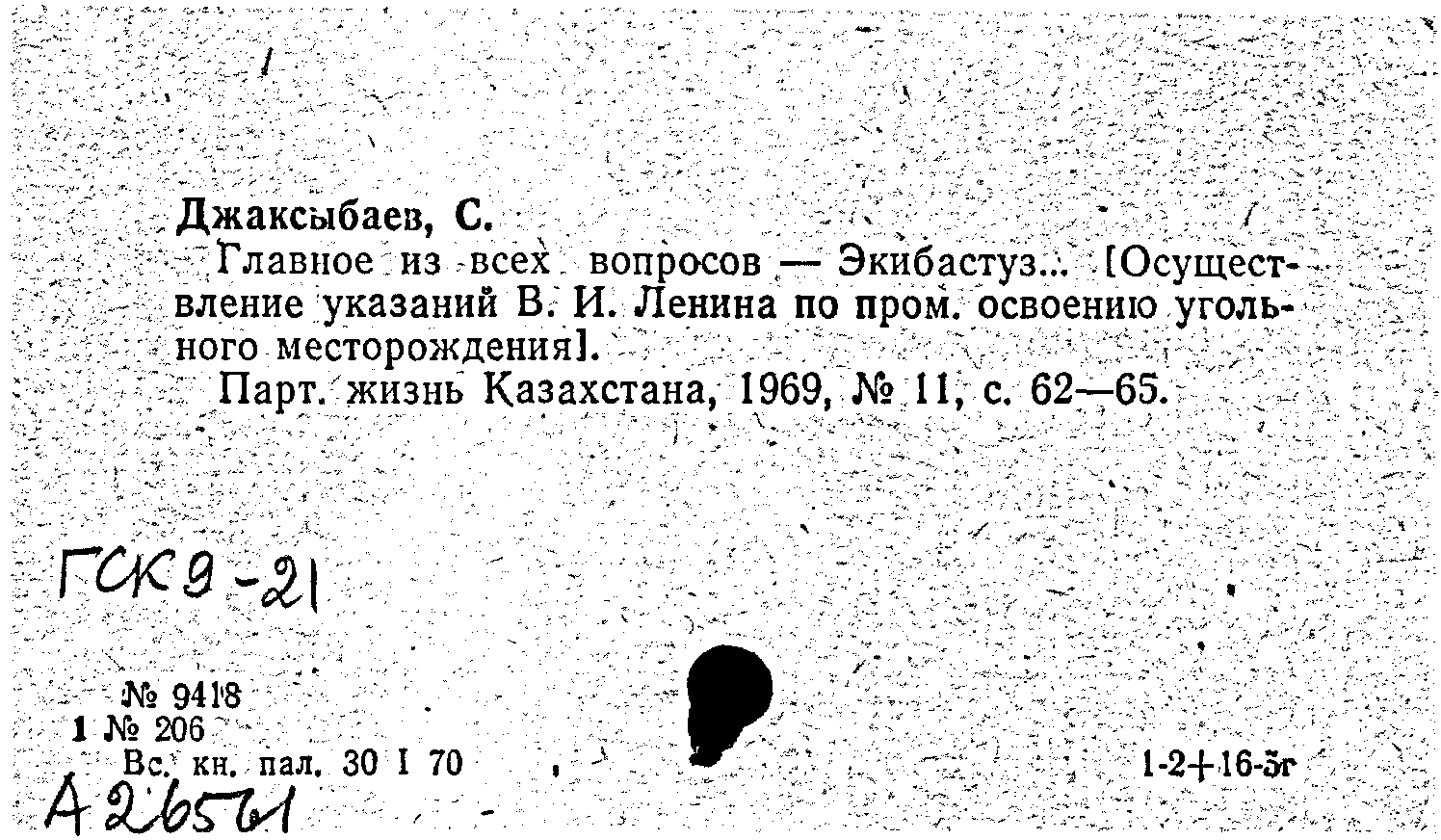 Джаксыбаев, С.
Главное из всех вопросов — Экибастуз... [Осуществление указаний В. И. Ленина по пром. освоению угольного месторождения].
Парт. жизнь Казахстана, 1969, № 11, с. 62—65.

ГСК 9-21

№ 9418
1 № 206
Вс. кн. пал. 30 I 70

1-2+16-5г

А 26561